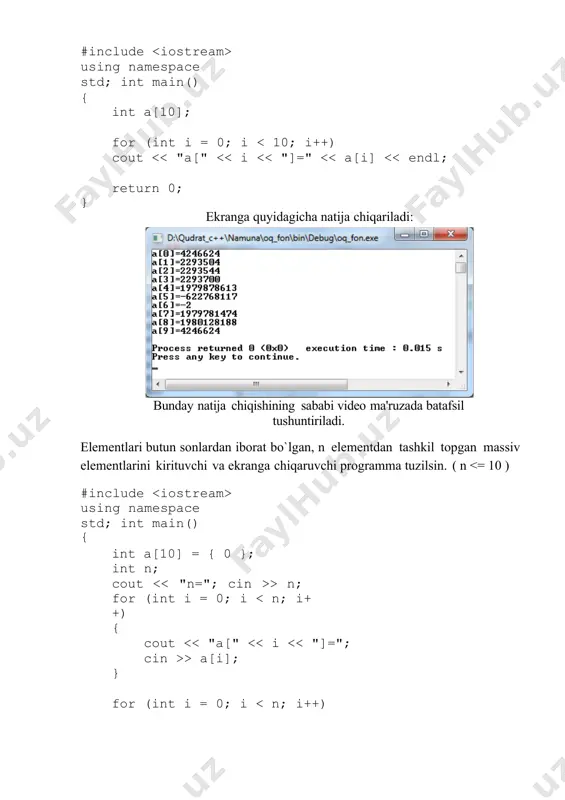 #include <iostream>
using namespace
std; int main()
{
    int a[10];

    for (int i = 0; i < 10; i++)
    cout << "a[" << i << "]=" << a[i] << endl;

    return 0;
}

Ekranga quyidagicha natija chiqariladi:

D:\Qudrat_c++\Namuna\oq_fon\bin\Debug\oq_fon.exe

a[0]=4246624
a[1]=2293504
a[2]=2293544
a[3]=2293700
a[4]=1979878613
a[5]=-622768117
a[6]=-2
a[7]=1979781474
a[8]=1980128188
a[9]=4246624

Process returned 0 (0x0)   execution time : 0.015 s
Press any key to continue.

Bunday natija chiqishining sababi video ma'ruzada batafsil tushuntiriladi.

Elementlari butun sonlardan iborat bo`lgan, n elementdan tashkil topgan massiv elementlarini kirituvchi va ekranga chiqaruvchi programma tuzilsin. ( n <= 10 )

#include <iostream>
using namespace
std; int main()
{
    int a[10] = { 0 };
    int n;
    cout << "n="; cin >> n;
    for (int i = 0; i < n; i+
    +)
    {
        cout << "a[" << i << "]=";
        cin >> a[i];
    }

    for (int i = 0; i < n; i++)

FaylHub.uz